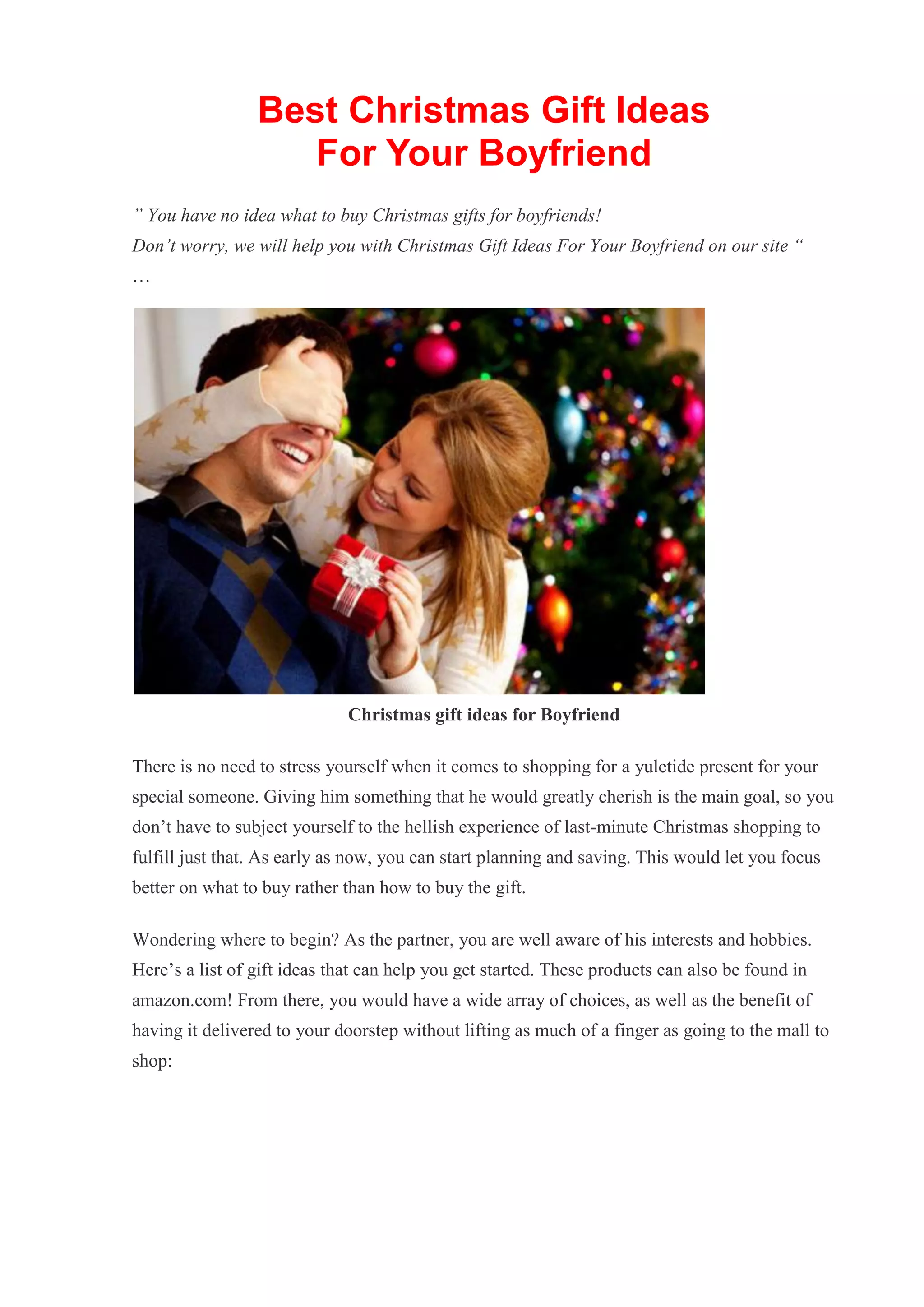 Best Christmas Gift Ideas
For Your Boyfriend

" You have no idea what to buy Christmas gifts for boyfriends!
Don't worry, we will help you with Christmas Gift Ideas For Your Boyfriend on our site "
…

Christmas gift ideas for Boyfriend

There is no need to stress yourself when it comes to shopping for a yuletide present for your special someone. Giving him something that he would greatly cherish is the main goal, so you don't have to subject yourself to the hellish experience of last-minute Christmas shopping to fulfill just that. As early as now, you can start planning and saving. This would let you focus better on what to buy rather than how to buy the gift.

Wondering where to begin? As the partner, you are well aware of his interests and hobbies. Here's a list of gift ideas that can help you get started. These products can also be found in amazon.com! From there, you would have a wide array of choices, as well as the benefit of having it delivered to your doorstep without lifting as much of a finger as going to the mall to shop: